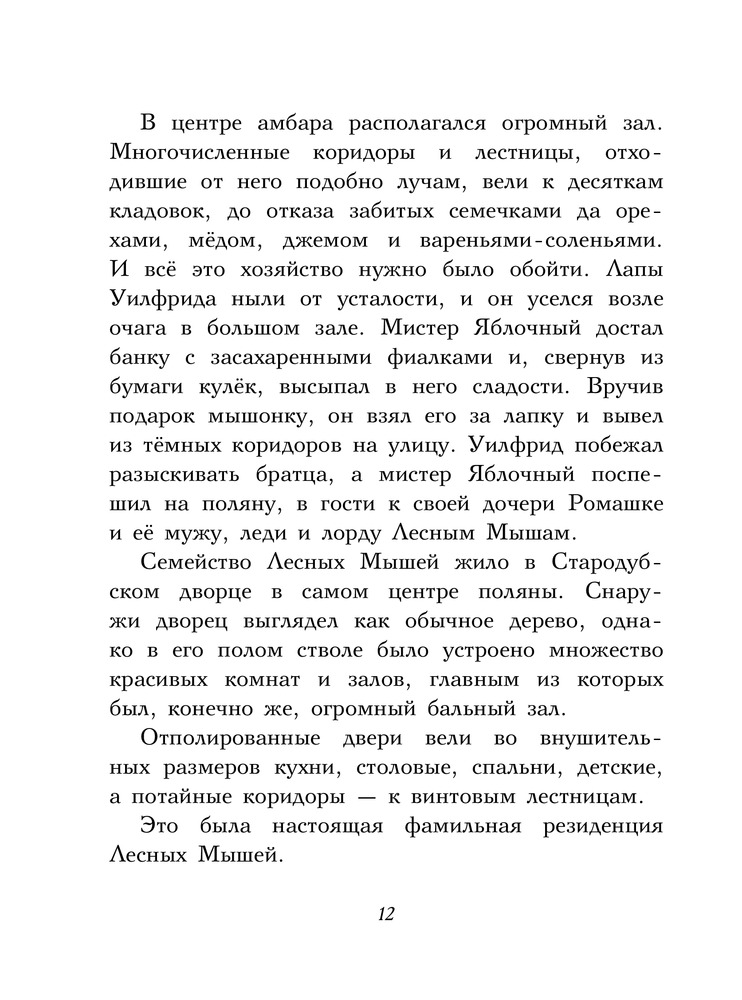 В центре амбара располагался огромный зал. Многочисленные коридоры и лестницы, отходившие от него подобно лучам, вели к десяткам кладовок, до отказа забитых семечками да орехами, мёдом, джемом и вареньями-соленьями. И всё это хозяйство нужно было обойти. Лапы Уилфрида ныли от усталости, и он уселся возле очага в большом зале. Мистер Яблочный достал банку с засахаренными фиалками и, свернув из бумаги кулёк, высыпал в него сладости. Вручив подарок мышонку, он взял его за лапку и вывел из тёмных коридоров на улицу. Уилфрид побежал разыскивать братца, а мистер Яблочный поспешил на поляну, в гости к своей дочери Ромашке и её мужу, леди и лорду Лесным Мышам.

Семейство Лесных Мышей жило в Стародубском дворце в самом центре поляны. Снаружи дворец выглядел как обычное дерево, однако в его полом стволе было устроено множество красивых комнат и залов, главным из которых был, конечно же, огромный бальный зал.

Отполированные двери вели во внушительных размеров кухни, столовые, спальни, детские, а потайные коридоры — к винтовым лестницам.

Это была настоящая фамильная резиденция Лесных Мышей.

12